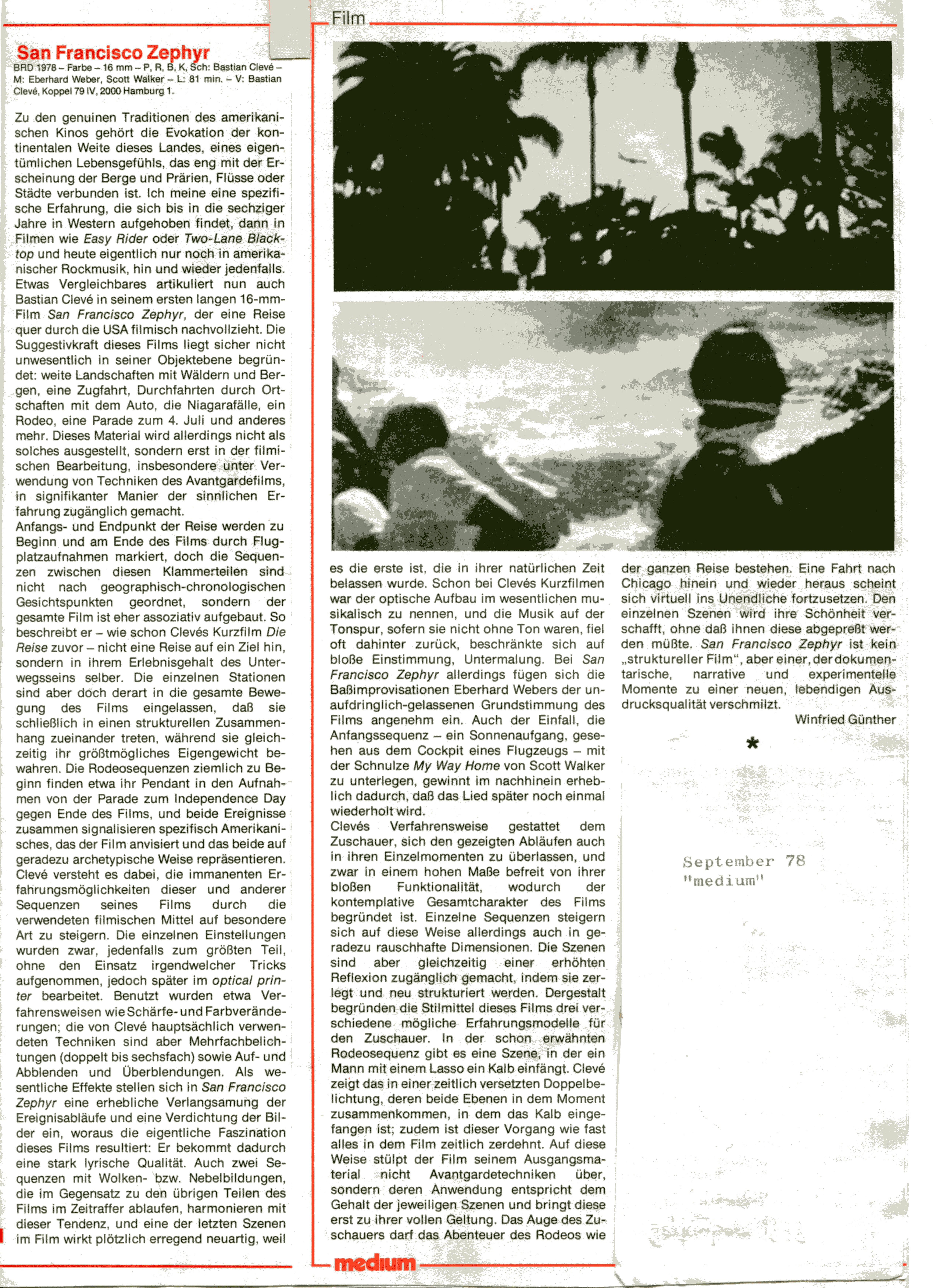 Film

San Francisco Zephyr

BRD 1978 – Farbe – 16 mm – P, R, B, K, Sch: Bastian Clevé – M: Eberhard Weber, Scott Walker – L: 81 min. – V: Bastian Clevé, Koppel 79 IV, 2000 Hamburg 1.

Zu den genuinen Traditionen des amerikanischen Kinos gehört die Evokation der kontinentalen Weite dieses Landes, eines eigentümlichen Lebensgefühls, das eng mit der Erscheinung der Berge und Prärien, Flüsse oder Städte verbunden ist. Ich meine eine spezifische Erfahrung, die sich bis in die sechziger Jahre in Western aufgehoben findet, dann in Filmen wie Easy Rider oder Two-Lane Blacktop und heute eigentlich nur noch in amerikanischer Rockmusik, hin und wieder jedenfalls. Etwas Vergleichbares artikuliert nun auch Bastian Clevé in seinem ersten langen 16-mm-Film San Francisco Zephyr, der eine Reise quer durch die USA filmisch nachvollzieht. Die Suggestivkraft dieses Films liegt sicher nicht unwesentlich in seiner Objektebene begründet: weite Landschaften mit Wäldern und Bergen, eine Zugfahrt, Durchfahrten durch Ortschaften mit dem Auto, die Niagarafälle, ein Rodeo, eine Parade zum 4. Juli und anderes mehr. Dieses Material wird allerdings nicht als solches ausgestellt, sondern erst in der filmischen Bearbeitung, insbesondere unter Verwendung von Techniken des Avantgardefilms, in signifikanter Manier der sinnlichen Erfahrung zugänglich gemacht.
Anfangs- und Endpunkt der Reise werden zu Beginn und am Ende des Films durch Flugplatzaufnahmen markiert, doch die Sequenzen zwischen diesen Klammerteilen sind nicht nach geographisch-chronologischen Gesichtspunkten geordnet, sondern der gesamte Film ist eher assoziativ aufgebaut. So beschreibt er – wie schon Clevés Kurzfilm Die Reise zuvor – nicht eine Reise auf ein Ziel hin, sondern in ihrem Erlebnisgehalt des Unterwegsseins selber. Die einzelnen Stationen sind aber doch derart in die gesamte Bewegung des Films eingelassen, daß sie schließlich in einen strukturellen Zusammenhang zueinander treten, während sie gleichzeitig ihr größtmögliches Eigengewicht bewahren. Die Rodeosequenzen ziemlich zu Beginn finden etwa ihr Pendant in den Aufnahmen von der Parade zum Independence Day gegen Ende des Films, und beide Ereignisse zusammen signalisieren spezifisch Amerikanisches, das der Film anvisiert und das beide auf geradezu archetypische Weise repräsentieren. Clevé versteht es dabei, die immanenten Erfahrungsmöglichkeiten dieser und anderer Sequenzen seines Films durch die verwendeten filmischen Mittel auf besondere Art zu steigern. Die einzelnen Einstellungen wurden zwar, jedenfalls zum größten Teil, ohne den Einsatz irgendwelcher Tricks aufgenommen, jedoch später im optical printer bearbeitet. Benutzt wurden etwa Verfahrensweisen wie Schärfe- und Farbveränderungen; die von Clevé hauptsächlich verwendeten Techniken sind aber Mehrfachbelichtungen (doppelt bis sechsfach) sowie Auf- und Abblenden und Überblendungen. Als wesentliche Effekte stellen sich in San Francisco Zephyr eine erhebliche Verlangsamung der Ereignisabläufe und eine Verdichtung der Bilder ein, woraus die eigentliche Faszination dieses Films resultiert: Er bekommt dadurch eine stark lyrische Qualität. Auch zwei Sequenzen mit Wolken- bzw. Nebelbildungen, die im Gegensatz zu den übrigen Teilen des Films im Zeitraffer ablaufen, harmonieren mit dieser Tendenz, und eine der letzten Szenen im Film wirkt plötzlich erregend neuartig, weil es die erste ist, die in ihrer natürlichen Zeit belassen wurde. Schon bei Clevés Kurzfilmen war der optische Aufbau im wesentlichen musikalisch zu nennen, und die Musik auf der Tonspur, sofern sie nicht ohne Ton waren, fiel oft dahinter zurück, beschränkte sich auf bloße Einstimmung, Untermalung. Bei San Francisco Zephyr allerdings fügen sich die Baßimprovisationen Eberhard Webers der unaufdringlich-gelassenen Grundstimmung des Films angenehm ein. Auch der Einfall, die Anfangssequenz – ein Sonnenaufgang, gesehen aus dem Cockpit eines Flugzeugs – mit der Schnulze My Way Home von Scott Walker zu unterlegen, gewinnt im nachhinein erheblich dadurch, daß das Lied später noch einmal wiederholt wird.
Clevés Verfahrensweise gestattet dem Zuschauer, sich den gezeigten Abläufen auch in ihren Einzelmomenten zu überlassen, und zwar in einem hohen Maße befreit von ihrer bloßen Funktionalität, wodurch der kontemplative Gesamtcharakter des Films begründet ist. Einzelne Sequenzen steigern sich auf diese Weise allerdings auch in geradezu rauschhafte Dimensionen. Die Szenen sind aber gleichzeitig einer erhöhten Reflexion zugänglich gemacht, indem sie zerlegt und neu strukturiert werden. Dergestalt begründen die Stilmittel dieses Films drei verschiedene mögliche Erfahrungsmodelle für den Zuschauer. In der schon erwähnten Rodeosequenz gibt es eine Szene, in der ein Mann mit einem Lasso ein Kalb einfängt. Clevé zeigt das in einer zeitlich versetzten Doppelbelichtung, deren beide Ebenen in dem Moment zusammenkommen, in dem das Kalb eingefangen ist; zudem ist dieser Vorgang wie fast alles in dem Film zeitlich zerdehnt. Auf diese Weise stülpt der Film seinem Ausgangsmaterial nicht Avantgardetechniken über, sondern deren Anwendung entspricht dem Gehalt der jeweiligen Szenen und bringt diese erst zu ihrer vollen Geltung. Das Auge des Zuschauers darf das Abenteuer des Rodeos wie der ganzen Reise bestehen. Eine Fahrt nach Chicago hinein und wieder heraus scheint sich virtuell ins Unendliche fortzusetzen. Den einzelnen Szenen wird ihre Schönheit verschafft, ohne daß ihnen diese abgepreßt werden müßte. San Francisco Zephyr ist kein „struktureller Film“, aber einer, der dokumentarische, narrative und experimentelle Momente zu einer neuen, lebendigen Ausdrucksqualität verschmilzt.
Winfried Günther

*

September 78
"medium"

medium